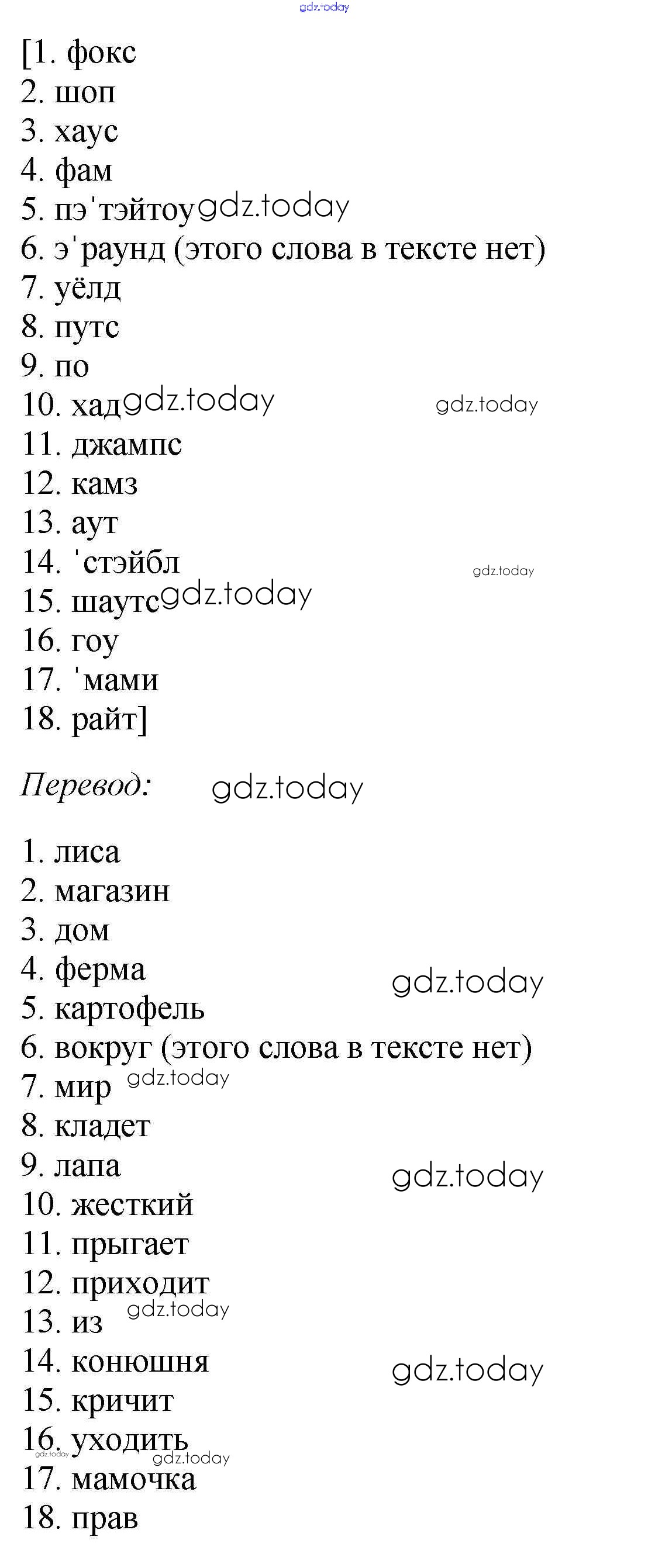 gdz.today

[1. фокс
2. шоп
3. хаус
4. фам
5. пэ'тэйтоу gdz.today
6. э'раунд (этого слова в тексте нет)
7. уёлд
8. путс
9. по
10. хад gdz.today gdz.today
11. джампс
12. камз
13. аут
14. 'стэйбл gdz.today
15. шаутс gdz.today
16. гоу
17. 'мами
18. райт]

Перевод: gdz.today

1. лиса
2. магазин
3. дом
4. ферма gdz.today
5. картофель
6. вокруг (этого слова в тексте нет)
7. мир gdz.today
8. кладет
9. лапа gdz.today
10. жесткий
11. прыгает
12. приходит
13. из gdz.today
14. конюшня gdz.today
15. кричит
16. уходить gdz.today
gdz.today
17. мамочка
18. прав